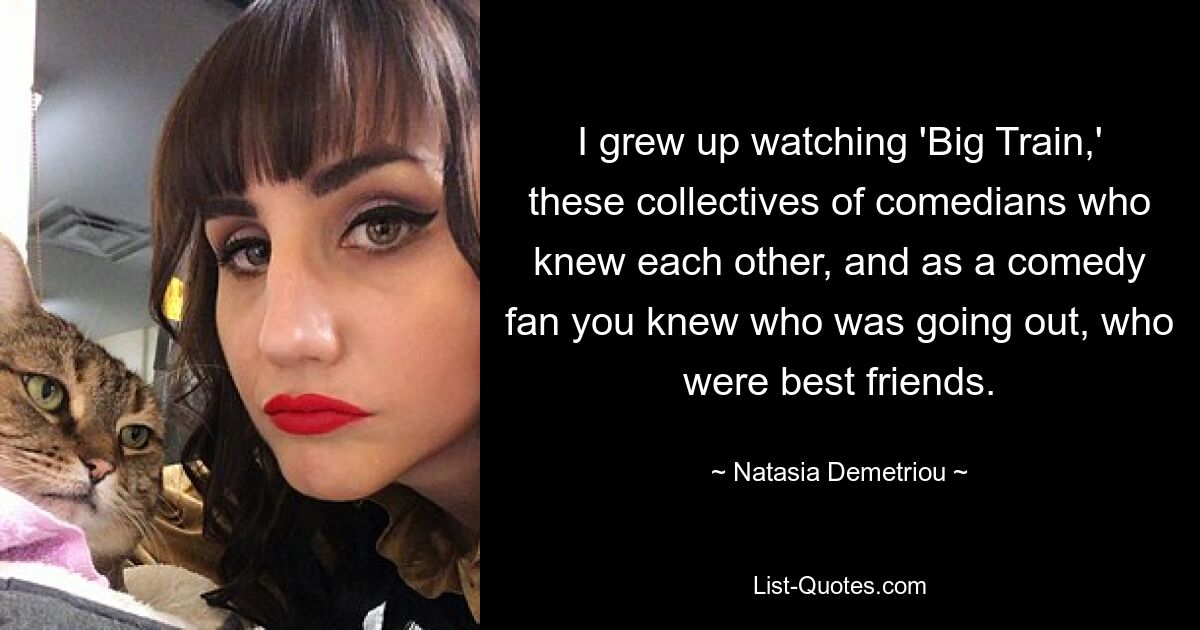 I grew up watching 'Big Train,' these collectives of comedians who knew each other, and as a comedy fan you knew who was going out, who were best friends.

~ Natasia Demetriou ~

List-Quotes.com